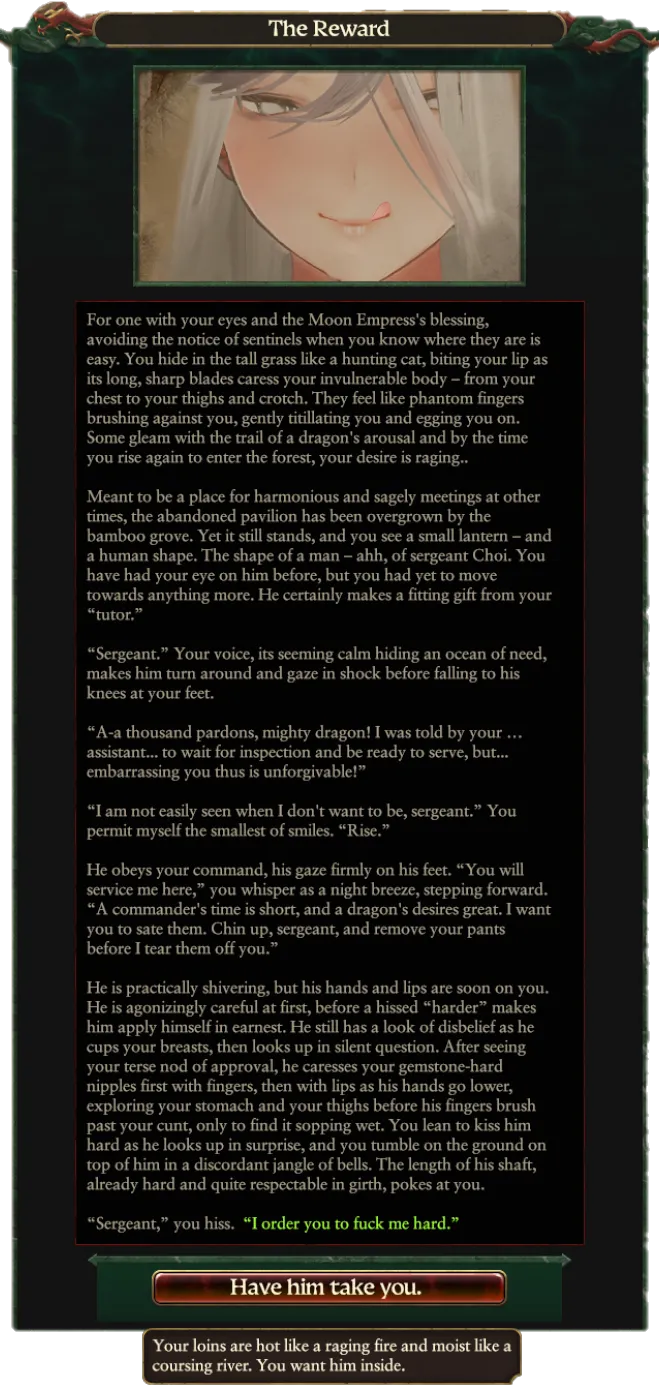 The Reward

For one with your eyes and the Moon Empress's blessing, avoiding the notice of sentinels when you know where they are is easy. You hide in the tall grass like a hunting cat, biting your lip as its long, sharp blades caress your invulnerable body – from your chest to your thighs and crotch. They feel like phantom fingers brushing against you, gently titillating you and egging you on. Some gleam with the trail of a dragon's arousal and by the time you rise again to enter the forest, your desire is raging..

Meant to be a place for harmonious and sagely meetings at other times, the abandoned pavilion has been overgrown by the bamboo grove. Yet it still stands, and you see a small lantern – and a human shape. The shape of a man – ahh, of sergeant Choi. You have had your eye on him before, but you had yet to move towards anything more. He certainly makes a fitting gift from your "tutor."

"Sergeant." Your voice, its seeming calm hiding an ocean of need, makes him turn around and gaze in shock before falling to his knees at your feet.

"A-a thousand pardons, mighty dragon! I was told by your … assistant... to wait for inspection and be ready to serve, but... embarrassing you thus is unforgivable!"

"I am not easily seen when I don't want to be, sergeant." You permit myself the smallest of smiles. "Rise."

He obeys your command, his gaze firmly on his feet. "You will service me here," you whisper as a night breeze, stepping forward. "A commander's time is short, and a dragon's desires great. I want you to sate them. Chin up, sergeant, and remove your pants before I tear them off you."

He is practically shivering, but his hands and lips are soon on you. He is agonizingly careful at first, before a hissed "harder" makes him apply himself in earnest. He still has a look of disbelief as he cups your breasts, then looks up in silent question. After seeing your terse nod of approval, he caresses your gemstone-hard nipples first with fingers, then with lips as his hands go lower, exploring your stomach and your thighs before his fingers brush past your cunt, only to find it sopping wet. You lean to kiss him hard as he looks up in surprise, and you tumble on the ground on top of him in a discordant jangle of bells. The length of his shaft, already hard and quite respectable in girth, pokes at you.

"Sergeant," you hiss. "I order you to fuck me hard."

Have him take you.

Your loins are hot like a raging fire and moist like a coursing river. You want him inside.